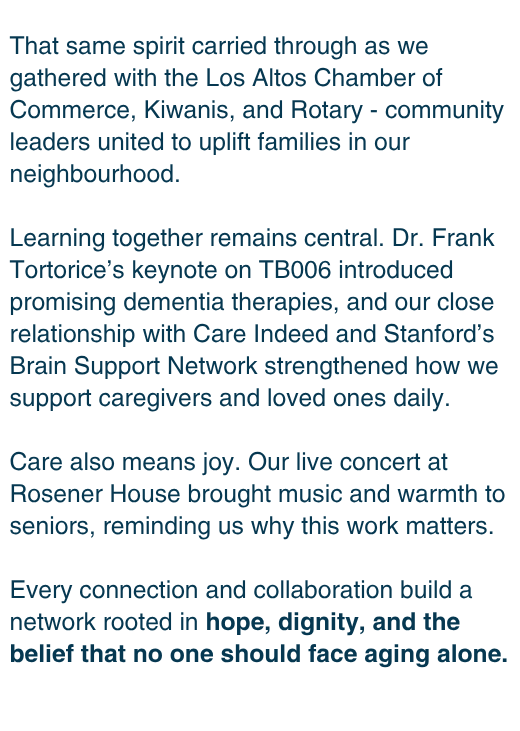 That same spirit carried through as we gathered with the Los Altos Chamber of Commerce, Kiwanis, and Rotary - community leaders united to uplift families in our neighbourhood.

Learning together remains central. Dr. Frank Tortorice's keynote on TB006 introduced promising dementia therapies, and our close relationship with Care Indeed and Stanford's Brain Support Network strengthened how we support caregivers and loved ones daily.

Care also means joy. Our live concert at Rosener House brought music and warmth to seniors, reminding us why this work matters.

Every connection and collaboration build a network rooted in hope, dignity, and the belief that no one should face aging alone.